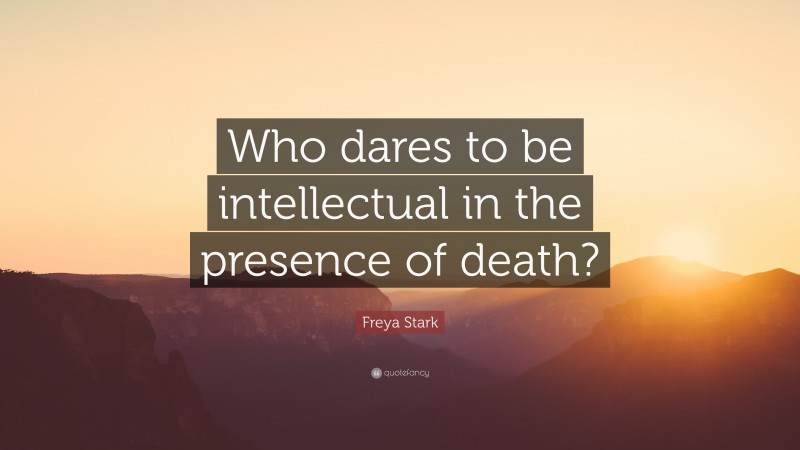 Who dares to be intellectual in the presence of death?

Freya Stark

quotefancy